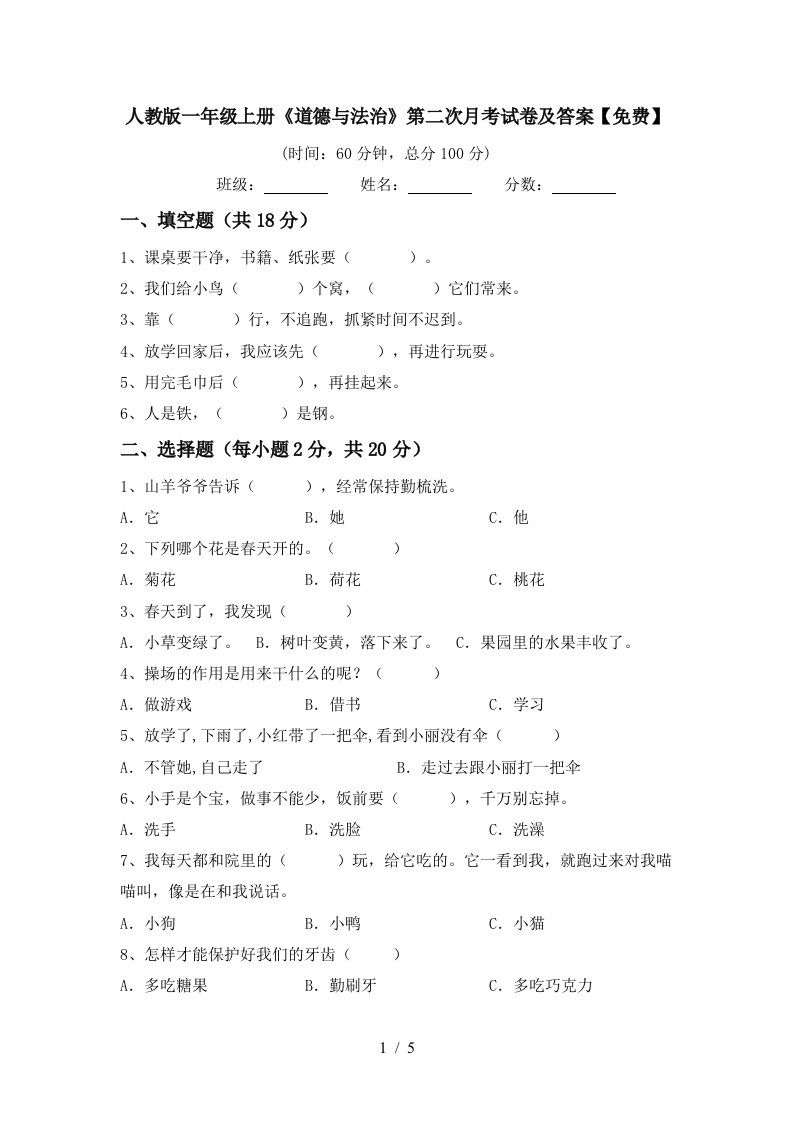 人教版一年级上册《道德与法治》第二次月考试卷及答案【免费】

(时间：60 分钟，总分 100 分)

班级：________ 姓名：________ 分数：________

一、填空题（共 18 分）

1、课桌要干净，书籍、纸张要（　　）。

2、我们给小鸟（　　）个窝，（　　）它们常来。

3、靠（　　）行，不追跑，抓紧时间不迟到。

4、放学回家后，我应该先（　　），再进行玩耍。

5、用完毛巾后（　　），再挂起来。

6、人是铁，（　　）是钢。

二、选择题（每小题 2 分，共 20 分）

1、山羊爷爷告诉（　　），经常保持勤梳洗。

A．它　　B．她　　C．他

2、下列哪个花是春天开的。（　　）

A．菊花　　B．荷花　　C．桃花

3、春天到了，我发现（　　）

A．小草变绿了。　B．树叶变黄，落下来了。　C．果园里的水果丰收了。

4、操场的作用是用来干什么的呢？（　　）

A．做游戏　　B．借书　　C．学习

5、放学了,下雨了,小红带了一把伞,看到小丽没有伞（　　）

A．不管她,自己走了　　B．走过去跟小丽打一把伞

6、小手是个宝，做事不能少，饭前要（　　），千万别忘掉。

A．洗手　　B．洗脸　　C．洗澡

7、我每天都和院里的（　　）玩，给它吃的。它一看到我，就跑过来对我喵喵叫，像是在和我说话。

A．小狗　　B．小鸭　　C．小猫

8、怎样才能保护好我们的牙齿（　　）

A．多吃糖果　　B．勤刷牙　　C．多吃巧克力

1 / 5